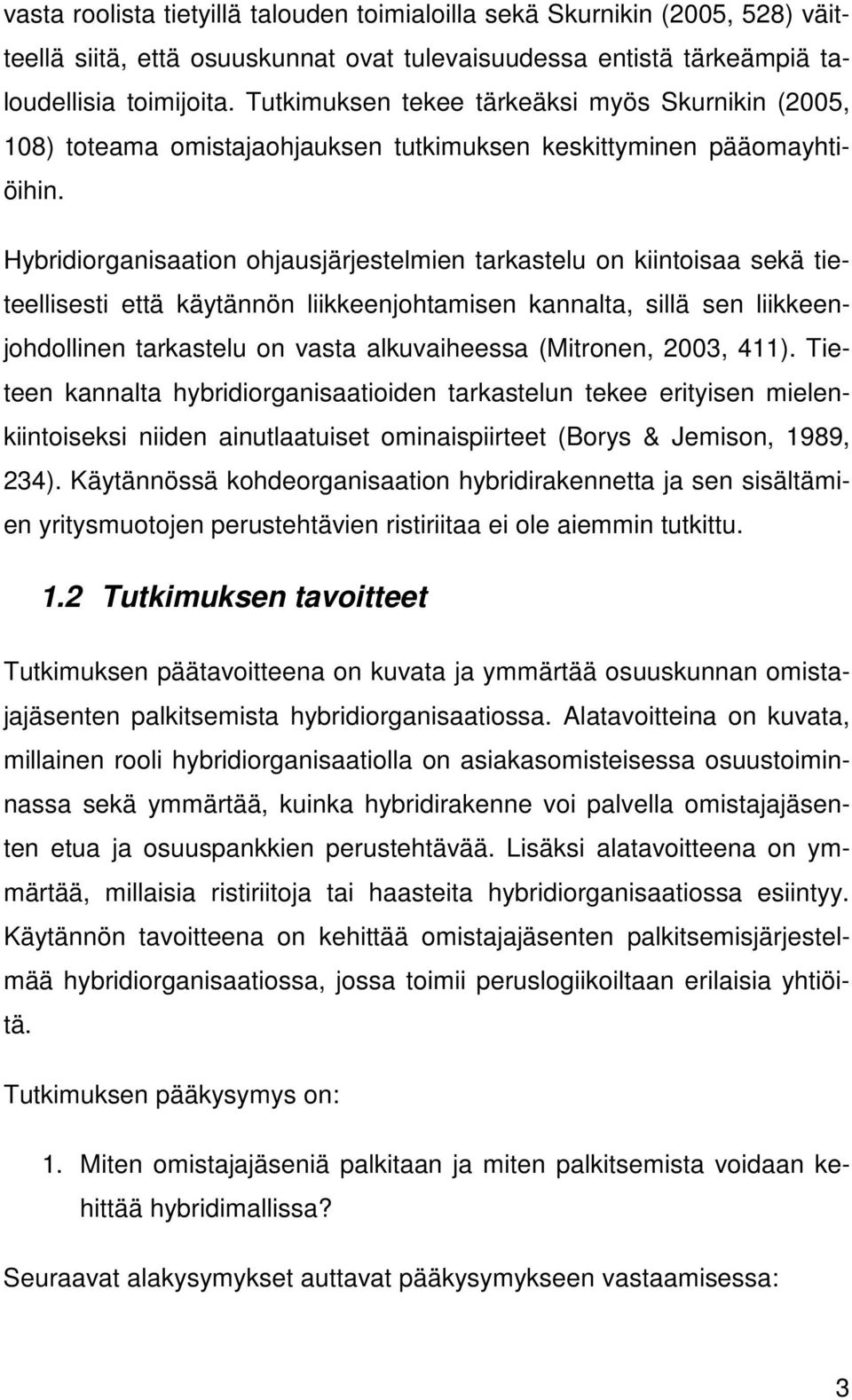 vasta roolista tietyillä talouden toimialoilla sekä Skurnikin (2005, 528) väitteellä siitä, että osuuskunnat ovat tulevaisuudessa entistä tärkeämpiä taloudellisia toimijoita. Tutkimuksen tekee tärkeäksi myös Skurnikin (2005, 108) toteama omistajaohjauksen tutkimuksen keskittyminen pääomayhtiöihin.

Hybridiorganisaation ohjausjärjestelmien tarkastelu on kiintoisaa sekä tieteellisesti että käytännön liikkeenjohtamisen kannalta, sillä sen liikkeenjohdollinen tarkastelu on vasta alkuvaiheessa (Mitronen, 2003, 411). Tieteen kannalta hybridiorganisaatioiden tarkastelun tekee erityisen mielenkiintoiseksi niiden ainutlaatuiset ominaispiirteet (Borys & Jemison, 1989, 234). Käytännössä kohdeorganisaation hybridirakennetta ja sen sisältämien yritysmuotojen perustehtävien ristiriitaa ei ole aiemmin tutkittu.

1.2 Tutkimuksen tavoitteet

Tutkimuksen päätavoitteena on kuvata ja ymmärtää osuuskunnan omistajajäsenten palkitsemista hybridiorganisaatiossa. Alatavoitteina on kuvata, millainen rooli hybridiorganisaatiolla on asiakasomisteisessa osuustoiminnassa sekä ymmärtää, kuinka hybridirakenne voi palvella omistajajäsenten etua ja osuuspankkien perustehtävää. Lisäksi alatavoitteena on ymmärtää, millaisia ristiriitoja tai haasteita hybridiorganisaatiossa esiintyy. Käytännön tavoitteena on kehittää omistajajäsenten palkitsemisjärjestelmää hybridiorganisaatiossa, jossa toimii peruslogiikoiltaan erilaisia yhtiöitä.

Tutkimuksen pääkysymys on:

1. Miten omistajajäseniä palkitaan ja miten palkitsemista voidaan kehittää hybridimallissa?

Seuraavat alakysymykset auttavat pääkysymykseen vastaamisessa:

3